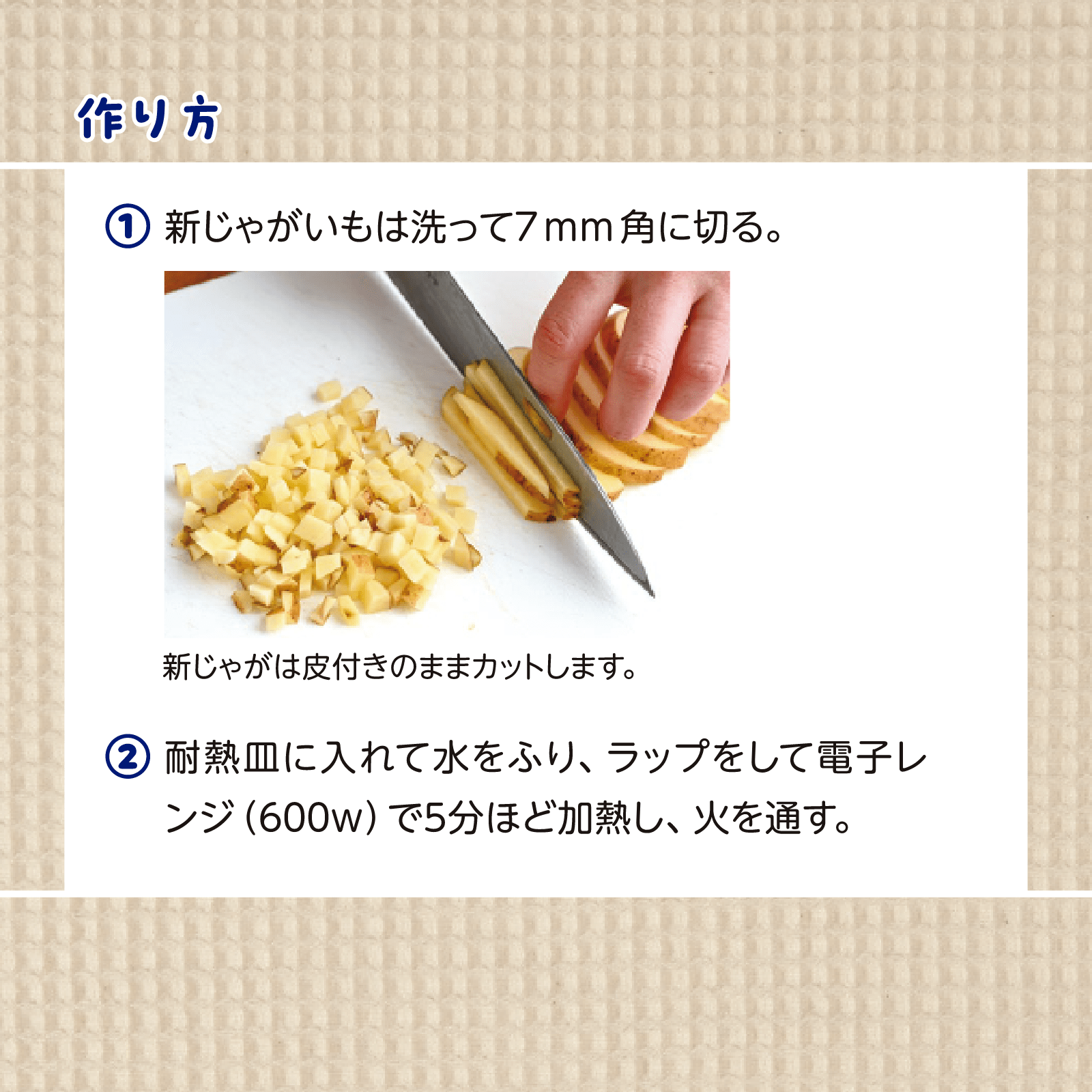 作り方

① 新じゃがいもは洗って7mm角に切る。

新じゃがは皮付きのままカットします。

② 耐熱皿に入れて水をふり、ラップをして電子レンジ（600w）で5分ほど加熱し、火を通す。